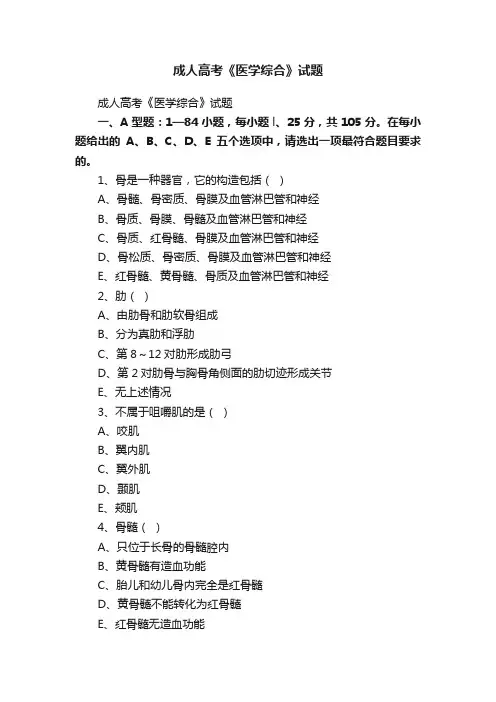 成人高考《医学综合》试题

成人高考《医学综合》试题

一、A 型题：1—84 小题，每小题 l、25 分，共 105 分。在每小题给出的 A、B、C、D、E 五个选项中，请选出一项最符合题目要求的。

1、骨是一种器官，它的构造包括（ ）

A、骨髓、骨密质、骨膜及血管淋巴管和神经

B、骨质、骨膜、骨髓及血管淋巴管和神经

C、骨质、红骨髓、骨膜及血管淋巴管和神经

D、骨松质、骨密质、骨膜及血管淋巴管和神经

E、红骨髓、黄骨髓、骨质及血管淋巴管和神经

2、肋（ ）

A、由肋骨和肋软骨组成

B、分为真肋和浮肋

C、第 8～12 对肋形成肋弓

D、第 2 对肋骨与胸骨角侧面的肋切迹形成关节

E、无上述情况

3、不属于咀嚼肌的是（ ）

A、咬肌

B、翼内肌

C、翼外肌

D、颞肌

E、颊肌

4、骨髓（ ）

A、只位于长骨的骨髓腔内

B、黄骨髓有造血功能

C、胎儿和幼儿骨内完全是红骨髓

D、黄骨髓不能转化为红骨髓

E、红骨髓无造血功能